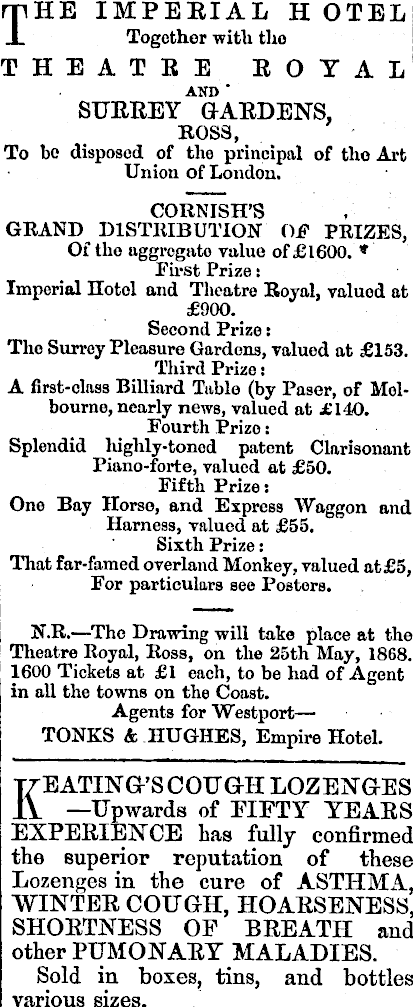 THE IMPERIAL HOTEL
Together with the
THEATRE ROYAL
AND
SURREY GARDENS,
ROSS,
To be disposed of the principal of the Art Union of London.

CORNISH'S
GRAND DISTRIBUTION OF PRIZES,
Of the aggregate value of £1600.
First Prize:
Imperial Hotel and Theatre Royal, valued at £900.
Second Prize:
The Surrey Pleasure Gardens, valued at £153.
Third Prize:
A first-class Billiard Table (by Paser, of Melbourne, nearly news, valued at £140.
Fourth Prize:
Splendid highly-toned patent Clarisonant Piano-forte, valued at £50.
Fifth Prize:
One Bay Horse, and Express Waggon and Harness, valued at £55.
Sixth Prize:
That far-famed overland Monkey, valued at £5,
For particulars see Posters.

N.R.—The Drawing will take place at the Theatre Royal, Ross, on the 25th May, 1868. 1600 Tickets at £1 each, to be had of Agent in all the towns on the Coast.
Agents for Westport—
TONKS & HUGHES, Empire Hotel.

KEATING'S COUGH LOZENGES —Upwards of FIFTY YEARS EXPERIENCE has fully confirmed the superior reputation of these Lozenges in the cure of ASTHMA, WINTER COUGH, HOARSENESS, SHORTNESS OF BREATH and other PUMONARY MALADIES.
Sold in boxes, tins, and bottles various sizes.